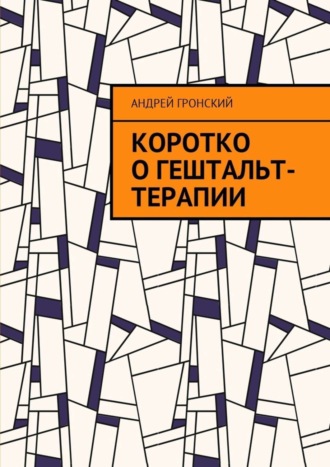 АНДРЕЙ ГРОНСКИЙ

КОРОТКО О ГЕШТАЛЬТ-ТЕРАПИИ